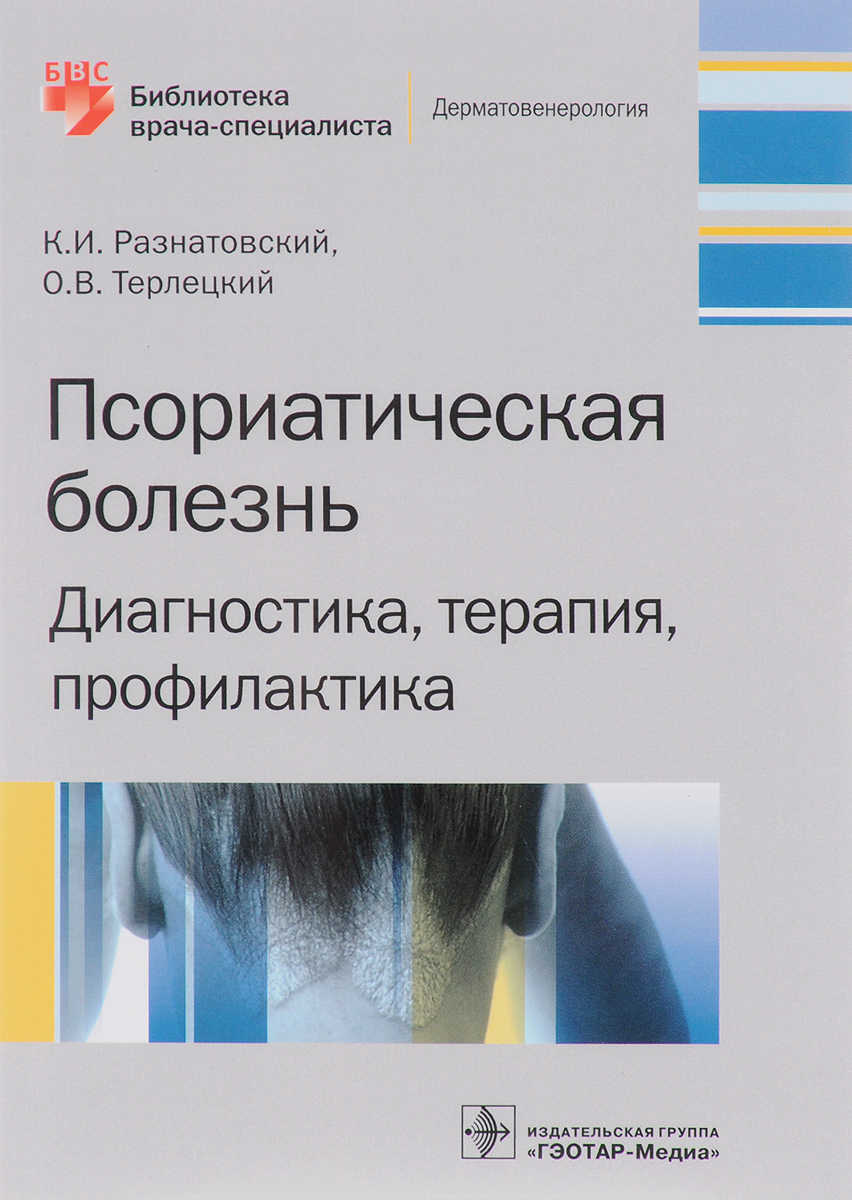 БВС
Библиотека врача-специалиста

Дерматовенерология

К.И. Разнатовский,
О.В. Терлецкий

Псориатическая болезнь

Диагностика, терапия, профилактика

ИЗДАТЕЛЬСКАЯ ГРУППА
«ГЭОТАР-Медиа»